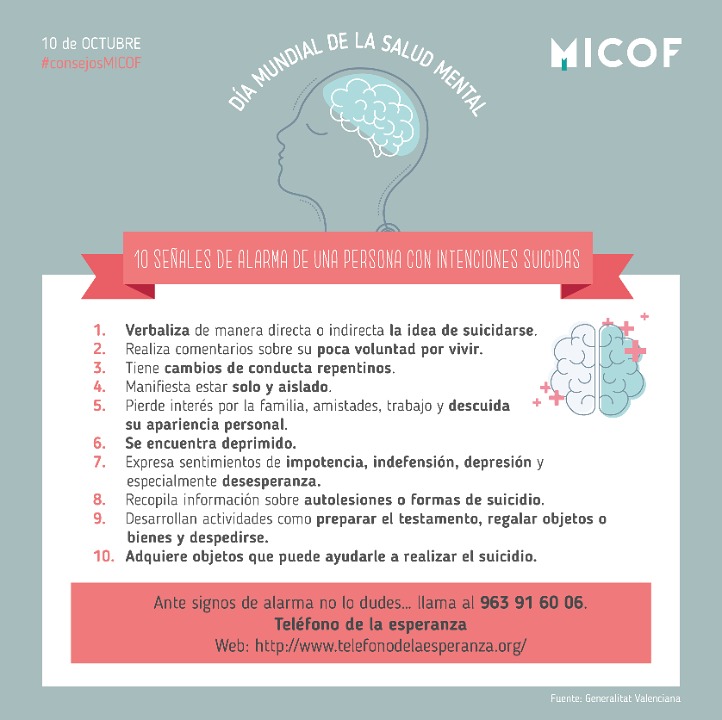 10 de OCTUBRE
#consejosMICOF

MICOF

DÍA MUNDIAL DE LA SALUD MENTAL

10 SEÑALES DE ALARMA DE UNA PERSONA CON INTENCIONES SUICIDAS

1. Verbaliza de manera directa o indirecta la idea de suicidarse.
2. Realiza comentarios sobre su poca voluntad por vivir.
3. Tiene cambios de conducta repentinos.
4. Manifiesta estar solo y aislado.
5. Pierde interés por la familia, amistades, trabajo y descuida su apariencia personal.
6. Se encuentra deprimido.
7. Expresa sentimientos de impotencia, indefensión, depresión y especialmente desesperanza.
8. Recopila información sobre autolesiones o formas de suicidio.
9. Desarrollan actividades como preparar el testamento, regalar objetos o bienes y despedirse.
10. Adquiere objetos que puede ayudarle a realizar el suicidio.

Ante signos de alarma no lo dudes... llama al 963 91 60 06.
Teléfono de la esperanza
Web: http://www.telefonodelaesperanza.org/

Fuente: Generalitat Valenciana